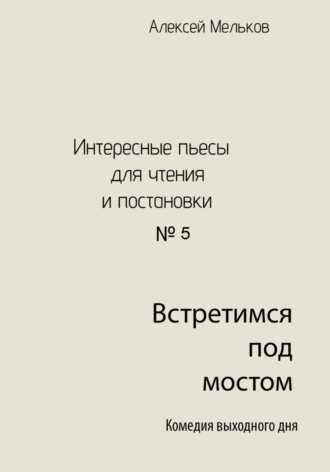 Алексей Мельков

Интересные пьесы
для чтения
и постановки
№ 5

Встретимся
под
мостом

Комедия выходного дня